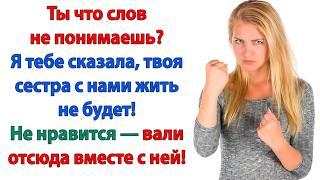 Ты что слов не понимаешь? Я тебе сказала, твоя сестра с нами жить не будет! Не нравится — вали отсюда вместе с ней!